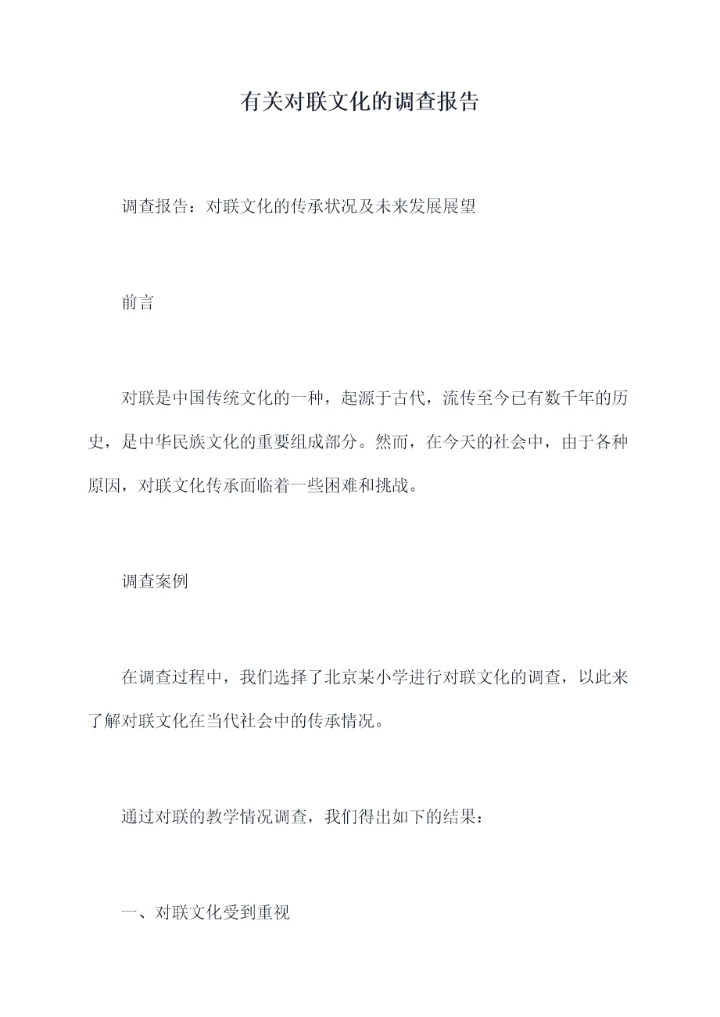 有关对联文化的调查报告

调查报告：对联文化的传承状况及未来发展展望

前言

对联是中国传统文化的一种，起源于古代，流传至今已有数千年的历史，是中华民族文化的重要组成部分。然而，在今天的社会中，由于各种原因，对联文化传承面临着一些困难和挑战。

调查案例

在调查过程中，我们选择了北京某小学进行对联文化的调查，以此来了解对联文化在当代社会中的传承情况。

通过对联的教学情况调查，我们得出如下的结果：

一、对联文化受到重视